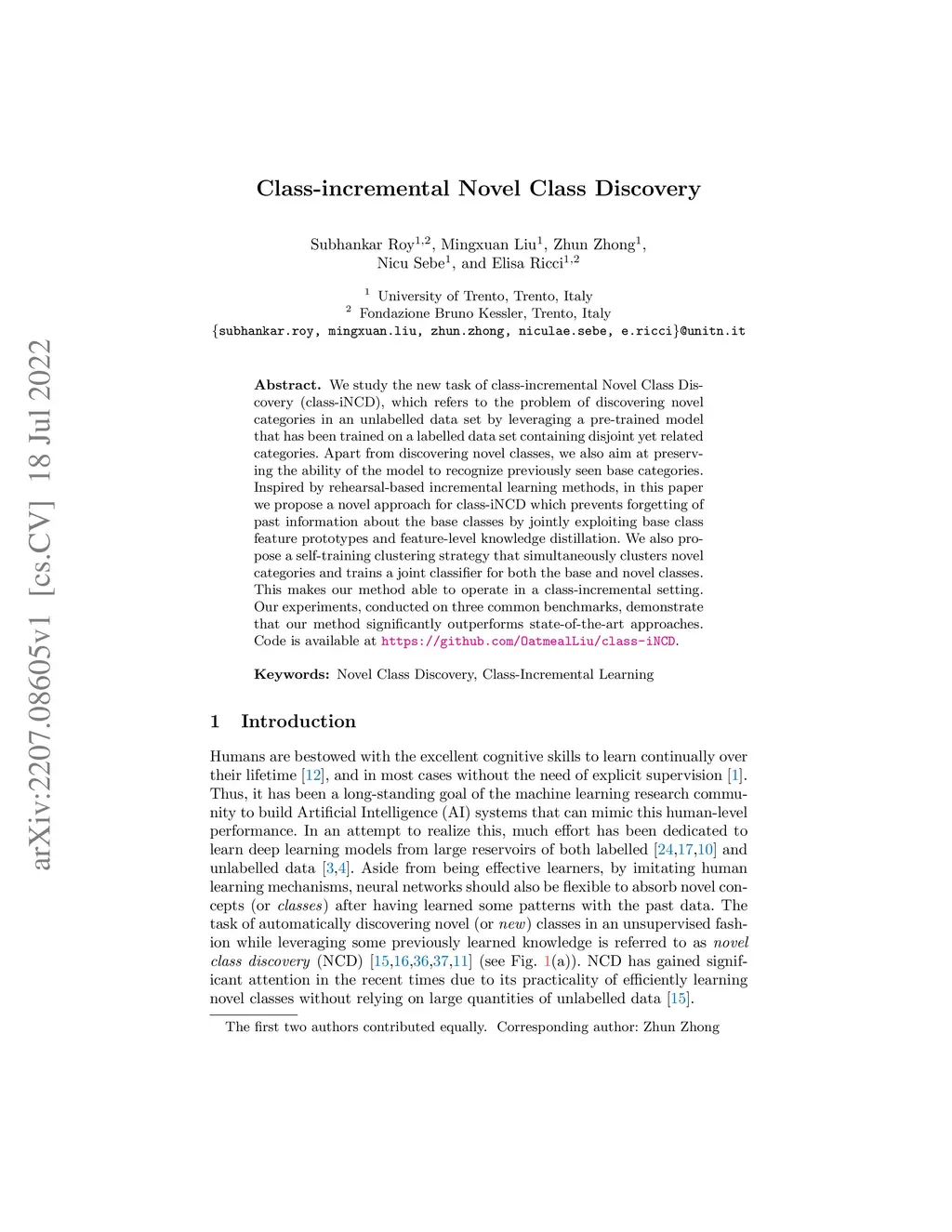 arXiv:2207.08605v1 [cs.CV] 18 Jul 2022

Class-incremental Novel Class Discovery

Subhankar Roy$^{1,2}$, Mingxuan Liu$^{1}$, Zhun Zhong$^{1}$, Nicu Sebe$^{1}$, and Elisa Ricci$^{1,2}$

$^{1}$ University of Trento, Trento, Italy
$^{2}$ Fondazione Bruno Kessler, Trento, Italy
{subhankar.roy, mingxuan.liu, zhun.zhong, niculae.sebe, e.ricci}@unitn.it

Abstract. We study the new task of class-incremental Novel Class Discovery (class-iNCD), which refers to the problem of discovering novel categories in an unlabelled data set by leveraging a pre-trained model that has been trained on a labelled data set containing disjoint yet related categories. Apart from discovering novel classes, we also aim at preserving the ability of the model to recognize previously seen base categories. Inspired by rehearsal-based incremental learning methods, in this paper we propose a novel approach for class-iNCD which prevents forgetting of past information about the base classes by jointly exploiting base class feature prototypes and feature-level knowledge distillation. We also propose a self-training clustering strategy that simultaneously clusters novel categories and trains a joint classifier for both the base and novel classes. This makes our method able to operate in a class-incremental setting. Our experiments, conducted on three common benchmarks, demonstrate that our method significantly outperforms state-of-the-art approaches. Code is available at https://github.com/OatmealLiu/class-iNCD.

Keywords: Novel Class Discovery, Class-Incremental Learning

1 Introduction

Humans are bestowed with the excellent cognitive skills to learn continually over their lifetime [12], and in most cases without the need of explicit supervision [1]. Thus, it has been a long-standing goal of the machine learning research community to build Artificial Intelligence (AI) systems that can mimic this human-level performance. In an attempt to realize this, much effort has been dedicated to learn deep learning models from large reservoirs of both labelled [24,17,10] and unlabelled data [3,4]. Aside from being effective learners, by imitating human learning mechanisms, neural networks should also be flexible to absorb novel concepts (or classes) after having learned some patterns with the past data. The task of automatically discovering novel (or new) classes in an unsupervised fashion while leveraging some previously learned knowledge is referred to as novel class discovery (NCD) [15,16,36,37,11] (see Fig. 1(a)). NCD has gained significant attention in the recent times due to its practicality of efficiently learning novel classes without relying on large quantities of unlabelled data [15].

The first two authors contributed equally. Corresponding author: Zhun Zhong